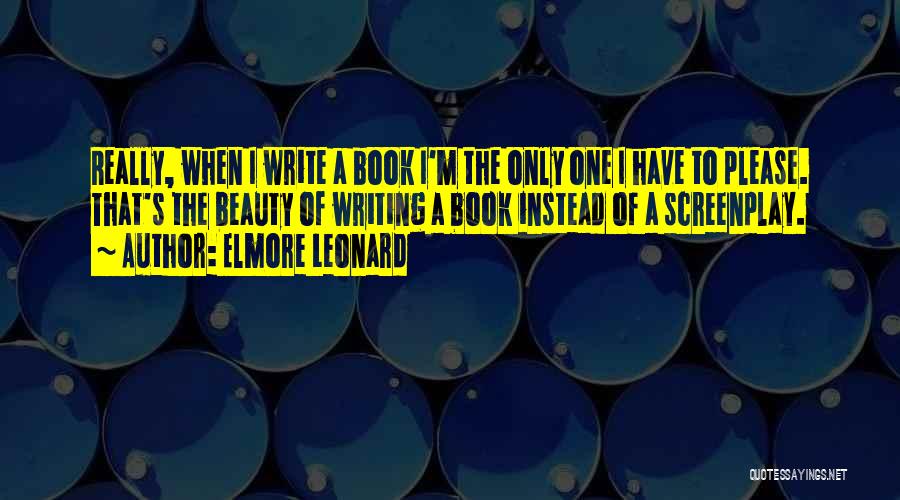 REALLY, WHEN I WRITE A BOOK I'M THE ONLY ONE I HAVE TO PLEASE. THAT'S THE BEAUTY OF WRITING A BOOK INSTEAD OF A SCREENPLAY.

~ AUTHOR: ELMORE LEONARD

QUOTESSAYINGS.NET